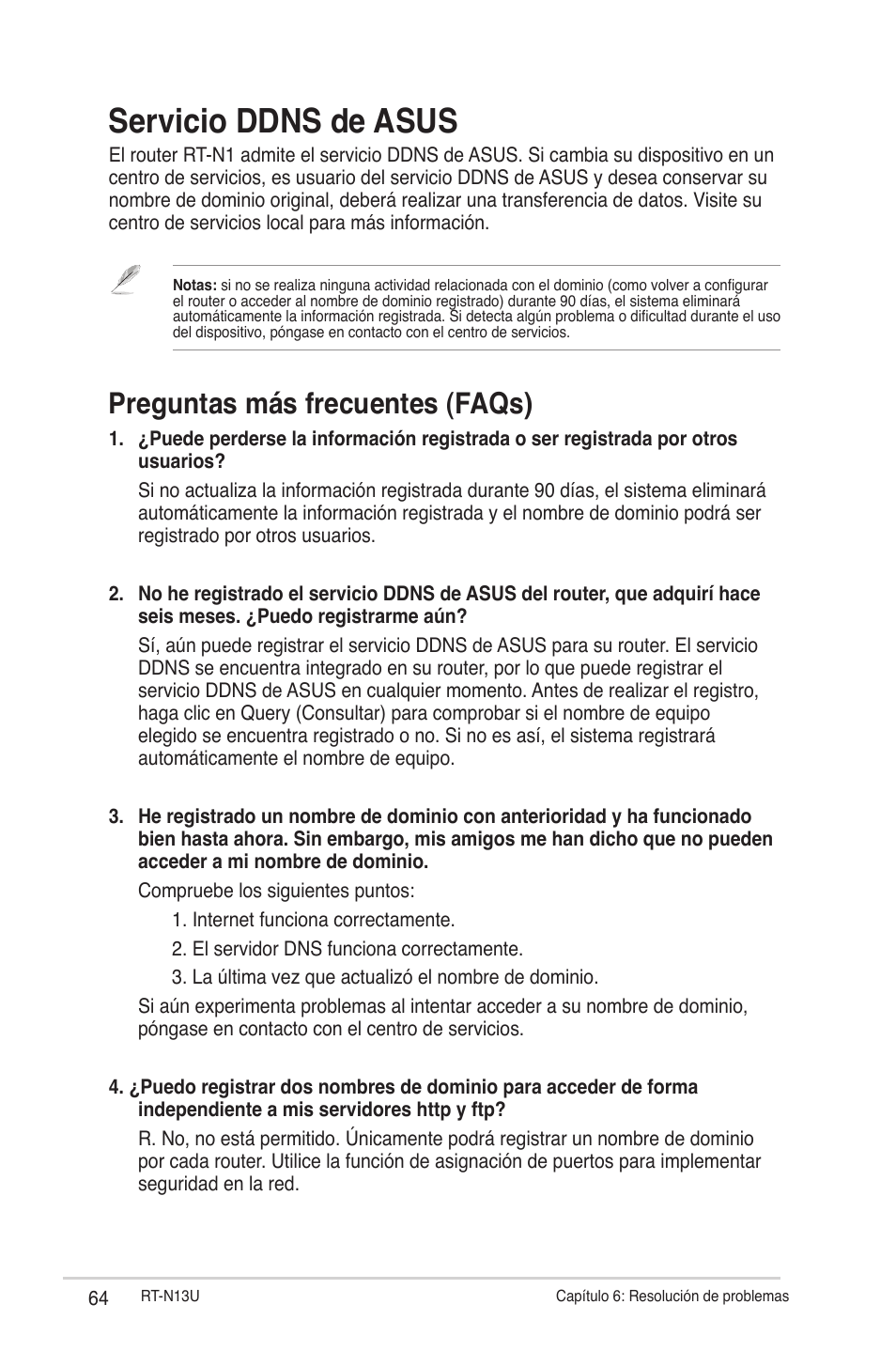 Servicio DDNS de ASUS

El router RT-N1 admite el servicio DDNS de ASUS. Si cambia su dispositivo en un centro de servicios, es usuario del servicio DDNS de ASUS y desea conservar su nombre de dominio original, deberá realizar una transferencia de datos. Visite su centro de servicios local para más información.

Notas: si no se realiza ninguna actividad relacionada con el dominio (como volver a configurar el router o acceder al nombre de dominio registrado) durante 90 días, el sistema eliminará automáticamente la información registrada. Si detecta algún problema o dificultad durante el uso del dispositivo, póngase en contacto con el centro de servicios.

Preguntas más frecuentes (FAQs)

1. ¿Puede perderse la información registrada o ser registrada por otros usuarios?

Si no actualiza la información registrada durante 90 días, el sistema eliminará automáticamente la información registrada y el nombre de dominio podrá ser registrado por otros usuarios.

2. No he registrado el servicio DDNS de ASUS del router, que adquirí hace seis meses. ¿Puedo registrarme aún?

Sí, aún puede registrar el servicio DDNS de ASUS para su router. El servicio DDNS se encuentra integrado en su router, por lo que puede registrar el servicio DDNS de ASUS en cualquier momento. Antes de realizar el registro, haga clic en Query (Consultar) para comprobar si el nombre de equipo elegido se encuentra registrado o no. Si no es así, el sistema registrará automáticamente el nombre de equipo.

3. He registrado un nombre de dominio con anterioridad y ha funcionado bien hasta ahora. Sin embargo, mis amigos me han dicho que no pueden acceder a mi nombre de dominio.

Compruebe los siguientes puntos:

1. Internet funciona correctamente.

2. El servidor DNS funciona correctamente.

3. La última vez que actualizó el nombre de dominio.

Si aún experimenta problemas al intentar acceder a su nombre de dominio, póngase en contacto con el centro de servicios.

4. ¿Puedo registrar dos nombres de dominio para acceder de forma independiente a mis servidores http y ftp?

R. No, no está permitido. Únicamente podrá registrar un nombre de dominio por cada router. Utilice la función de asignación de puertos para implementar seguridad en la red.

64 RT-N13U Capítulo 6: Resolución de problemas